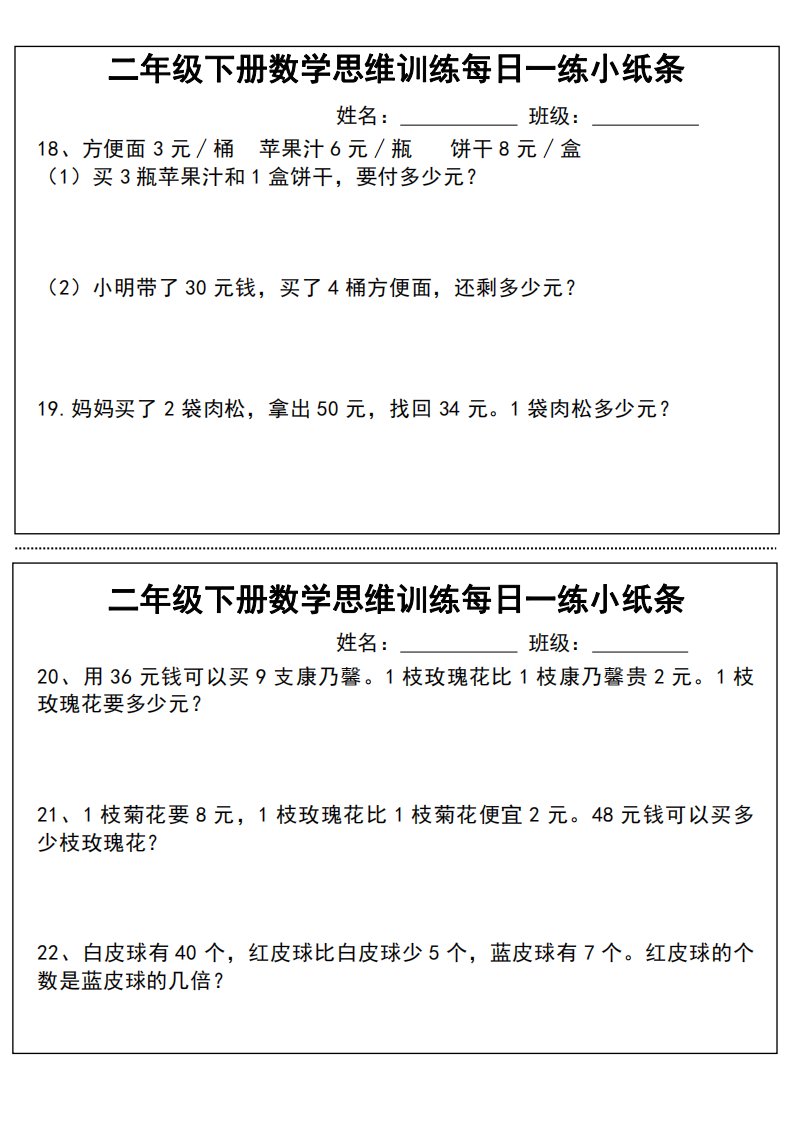 二年级下册数学思维训练每日一练小纸条

姓名：__________ 班级：__________

18、方便面 3 元 / 桶　苹果汁 6 元 / 瓶　饼干 8 元 / 盒

（1）买 3 瓶苹果汁和 1 盒饼干，要付多少元？

（2）小明带了 30 元钱，买了 4 桶方便面，还剩多少元？

19. 妈妈买了 2 袋肉松，拿出 50 元，找回 34 元。1 袋肉松多少元？

二年级下册数学思维训练每日一练小纸条

姓名：__________ 班级：__________

20、用 36 元钱可以买 9 支康乃馨。1 枝玫瑰花比 1 枝康乃馨贵 2 元。1 枝玫瑰花要多少元？

21、1 枝菊花要 8 元，1 枝玫瑰花比 1 枝菊花便宜 2 元。48 元钱可以买多少枝玫瑰花？

22、白皮球有 40 个，红皮球比白皮球少 5 个，蓝皮球有 7 个。红皮球的个数是蓝皮球的几倍？